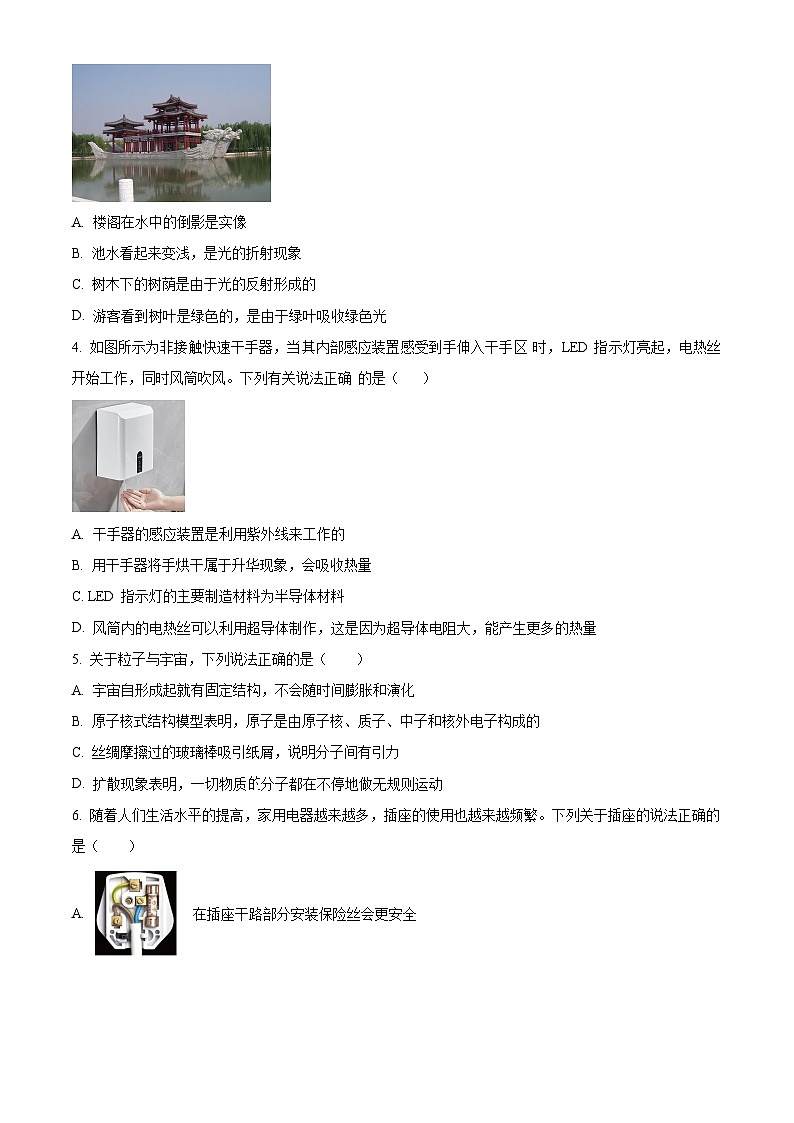 A. 楼阁在水中的倒影是实像

B. 池水看起来变浅，是光的折射现象

C. 树木下的树荫是由于光的反射形成的

D. 游客看到树叶是绿色的，是由于绿叶吸收绿色光

4. 如图所示为非接触快速干手器，当其内部感应装置感受到手伸入干手区 时，LED 指示灯亮起，电热丝开始工作，同时风筒吹风。下列有关说法正确 的是（　　）

A. 干手器的感应装置是利用紫外线来工作的

B. 用干手器将手烘干属于升华现象，会吸收热量

C. LED 指示灯的主要制造材料为半导体材料

D. 风筒内的电热丝可以利用超导体制作，这是因为超导体电阻大，能产生更多的热量

5. 关于粒子与宇宙，下列说法正确的是（　　）

A. 宇宙自形成起就有固定结构，不会随时间膨胀和演化

B. 原子核式结构模型表明，原子是由原子核、质子、中子和核外电子构成的

C. 丝绸摩擦过的玻璃棒吸引纸屑，说明分子间有引力

D. 扩散现象表明，一切物质的分子都在不停地做无规则运动

6. 随着人们生活水平的提高，家用电器越来越多，插座的使用也越来越频繁。下列关于插座的说法正确的是（　　）

A. 在插座干路部分安装保险丝会更安全